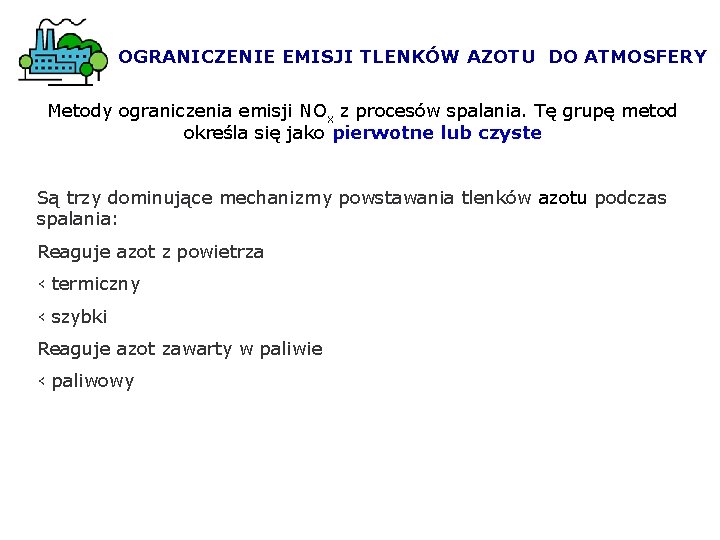 OGRANICZENIE EMISJI TLENKÓW AZOTU DO ATMOSFERY

Metody ograniczenia emisji $NO_x$ z procesów spalania. Tę grupę metod określa się jako pierwotne lub czyste

Są trzy dominujące mechanizmy powstawania tlenków azotu podczas spalania:

Reaguje azot z powietrza

< termiczny

< szybki

Reaguje azot zawarty w paliwie

< paliwowy